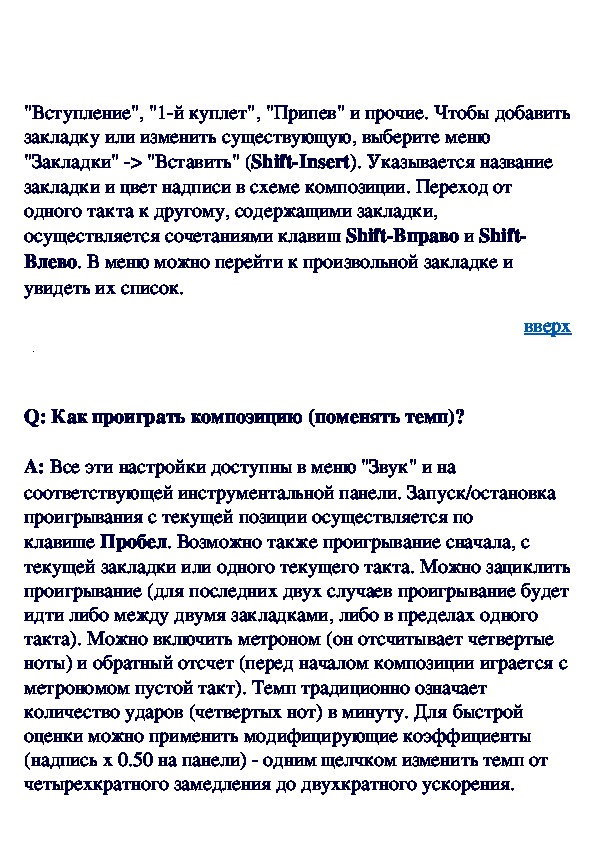 "Вступление", "1-й куплет", "Припев" и прочие. Чтобы добавить закладку или изменить существующую, выберите меню "Закладки" -> "Вставить" (Shift-Insert). Указывается название закладки и цвет надписи в схеме композиции. Переход от одного такта к другому, содержащими закладки, осуществляется сочетаниями клавиш Shift-Вправо и Shift-Влево. В меню можно перейти к произвольной закладке и увидеть их список.

вверх

Q: Как проиграть композицию (поменять темп)?

A: Все эти настройки доступны в меню "Звук" и на соответствующей инструментальной панели. Запуск/остановка проигрывания с текущей позиции осуществляется по клавише Пробел. Возможно также проигрывание сначала, с текущей закладки или одного текущего такта. Можно зациклить проигрывание (для последних двух случаев проигрывание будет идти либо между двумя закладками, либо в пределах одного такта). Можно включить метроном (он отсчитывает четвертые ноты) и обратный отсчет (перед началом композиции играется с метрономом пустой такт). Темп традиционно означает количество ударов (четвертых нот) в минуту. Для быстрой оценки можно применить модифицирующие коэффициенты (надпись x 0.50 на панели) - одним щелчком изменить темп от четырехкратного замедления до двухкратного ускорения.